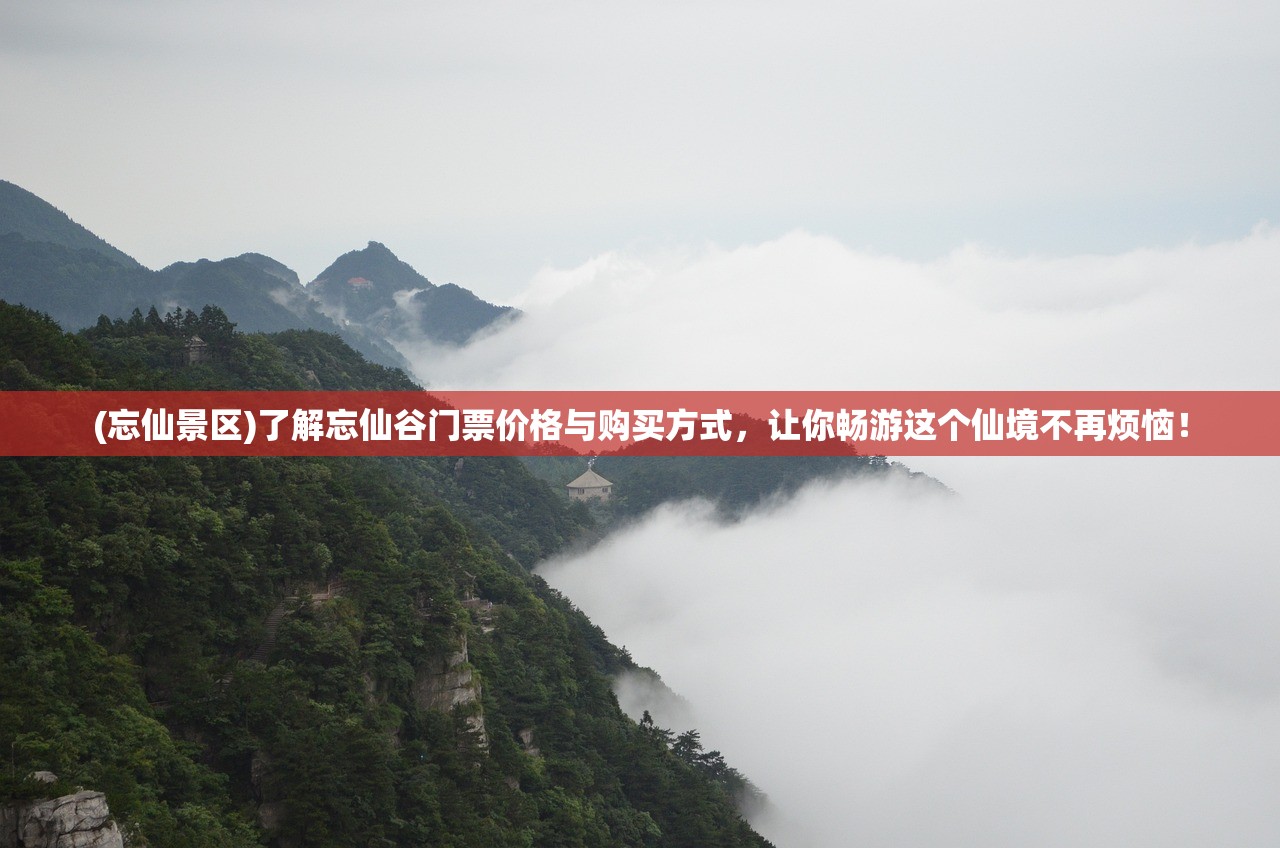 (忘仙景区)了解忘仙谷门票价格与购买方式，让你畅游这个仙境不再烦恼！